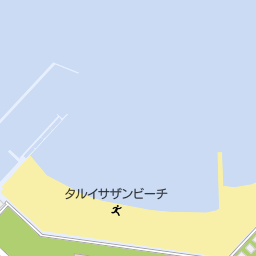 タルイサザンビーチ